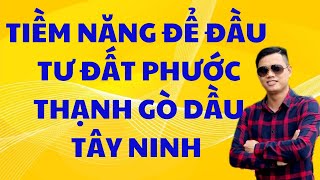 TIỀM NĂNG ĐỂ ĐẦU TƯ ĐẤT PHƯỚC THẠNH GÒ DẦU TÂY NINH